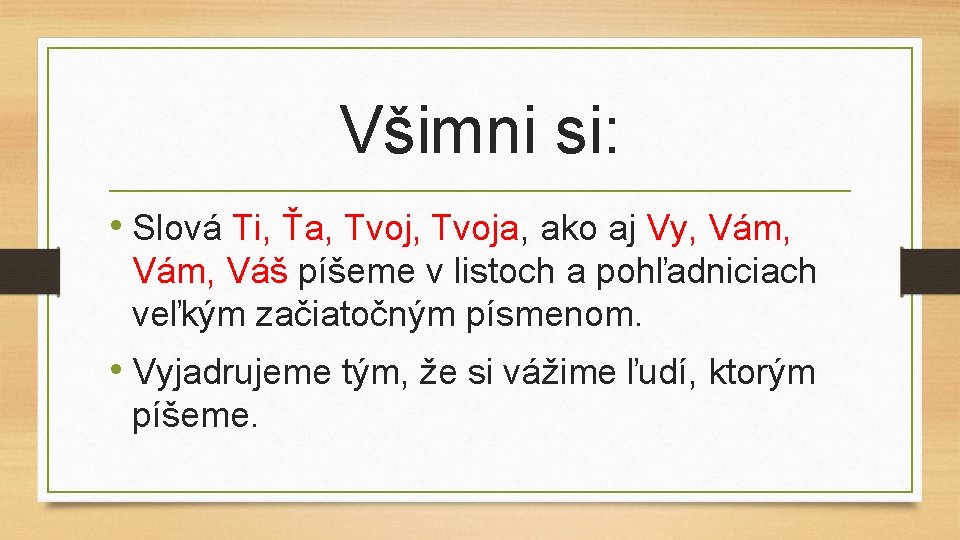 Všimni si:

• Slová Ti, Ťa, Tvoj, Tvoja, ako aj Vy, Vám, Vám, Váš píšeme v listoch a pohľadniciach veľkým začiatočným písmenom.

• Vyjadrujeme tým, že si vážime ľudí, ktorým píšeme.